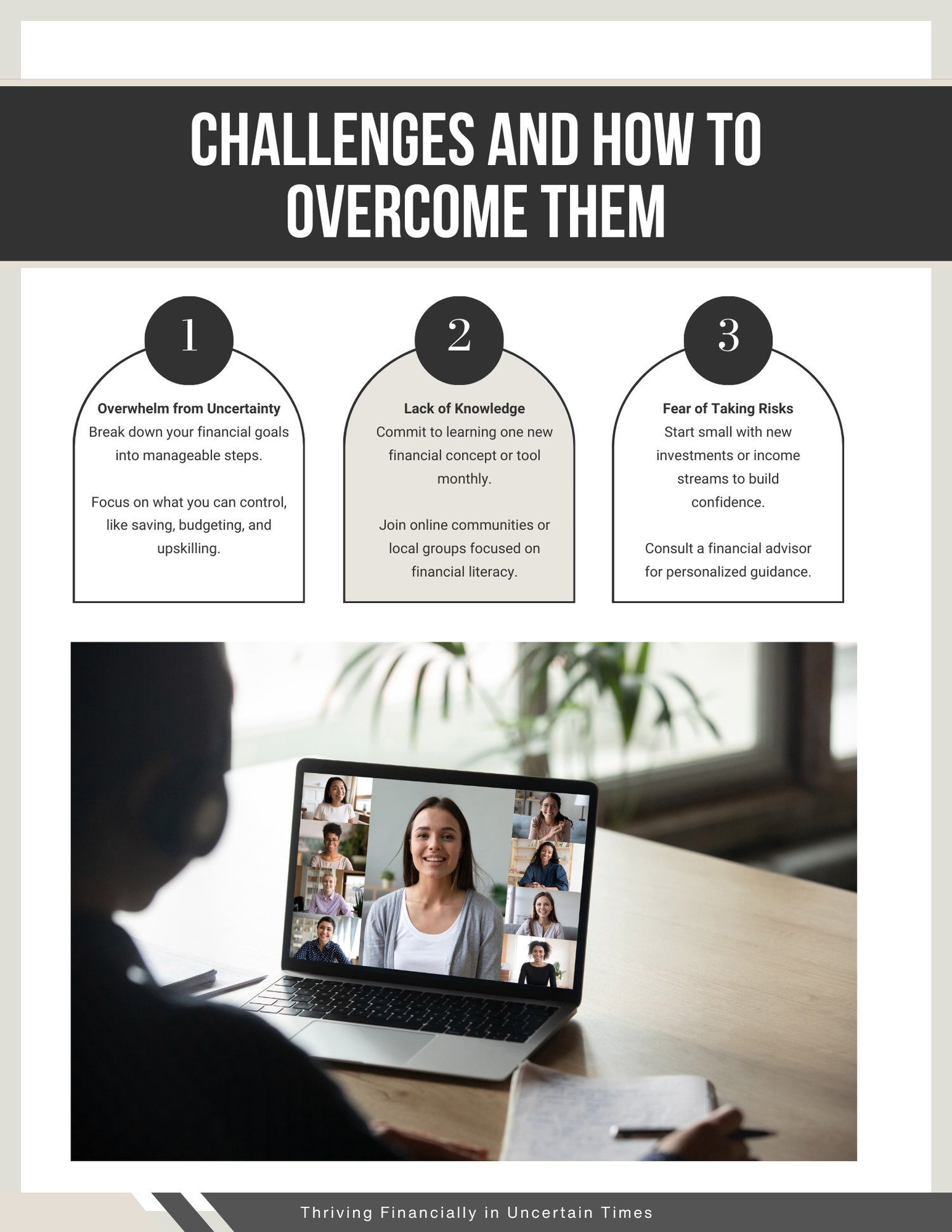 CHALLENGES AND HOW TO OVERCOME THEM

1

Overwhelm from Uncertainty
Break down your financial goals into manageable steps.

Focus on what you can control, like saving, budgeting, and upskilling.

2

Lack of Knowledge
Commit to learning one new financial concept or tool monthly.

Join online communities or local groups focused on financial literacy.

3

Fear of Taking Risks
Start small with new investments or income streams to build confidence.

Consult a financial advisor for personalized guidance.

Thriving Financially in Uncertain Times